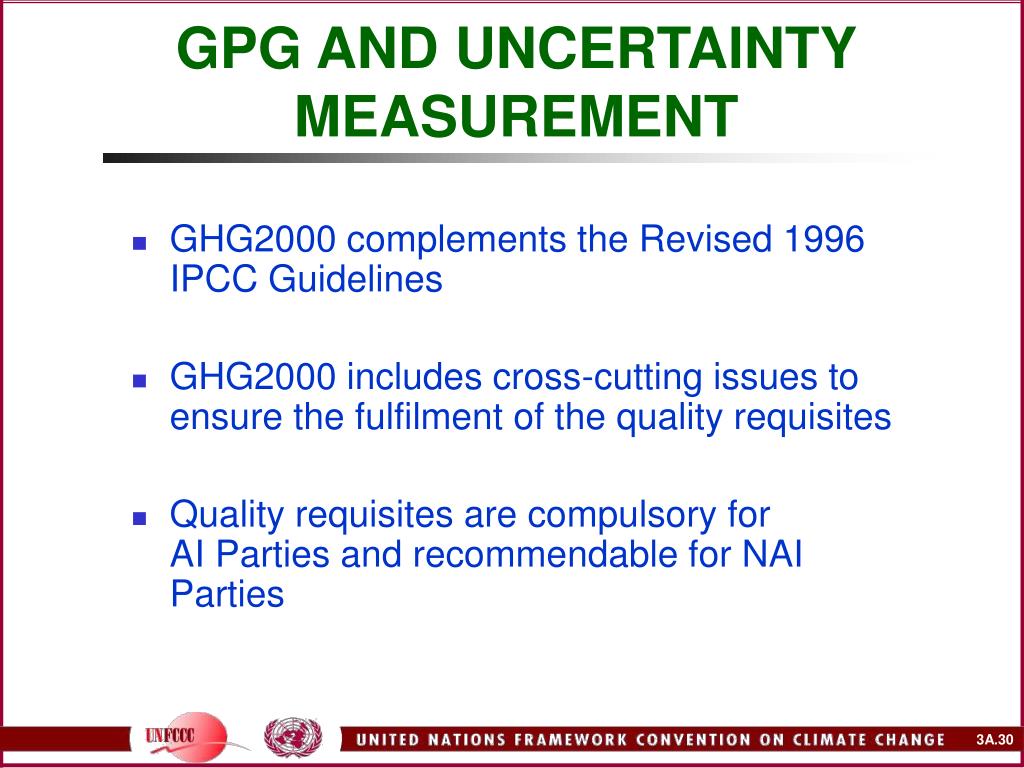 GPG AND UNCERTAINTY MEASUREMENT

- GHG2000 complements the Revised 1996 IPCC Guidelines
- GHG2000 includes cross-cutting issues to ensure the fulfilment of the quality requisites
- Quality requisites are compulsory for AI Parties and recommendable for NAI Parties

UNFCCC

UNITED NATIONS FRAMEWORK CONVENTION ON CLIMATE CHANGE

3A.30